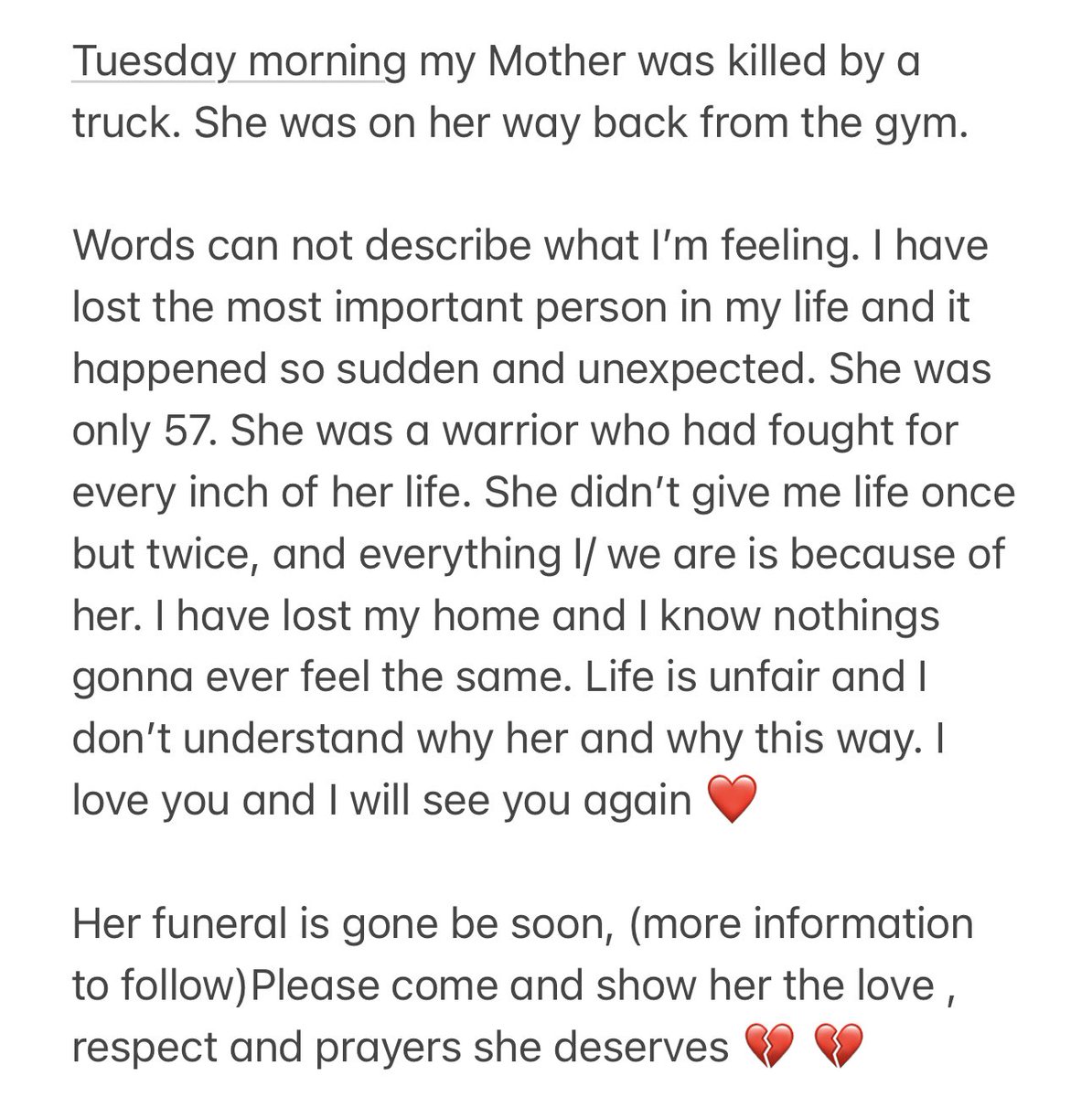 Tuesday morning my Mother was killed by a truck. She was on her way back from the gym.

Words can not describe what I'm feeling. I have lost the most important person in my life and it happened so sudden and unexpected. She was only 57. She was a warrior who had fought for every inch of her life. She didn't give me life once but twice, and everything I/ we are is because of her. I have lost my home and I know nothings gonna ever feel the same. Life is unfair and I don't understand why her and why this way. I love you and I will see you again ❤️

Her funeral is gone be soon, (more information to follow)Please come and show her the love , respect and prayers she deserves 💔 💔